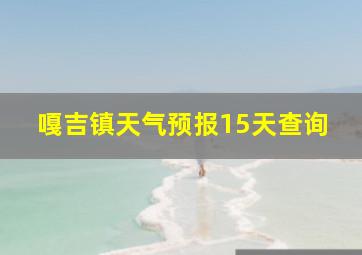 嘎吉镇天气预报15天查询